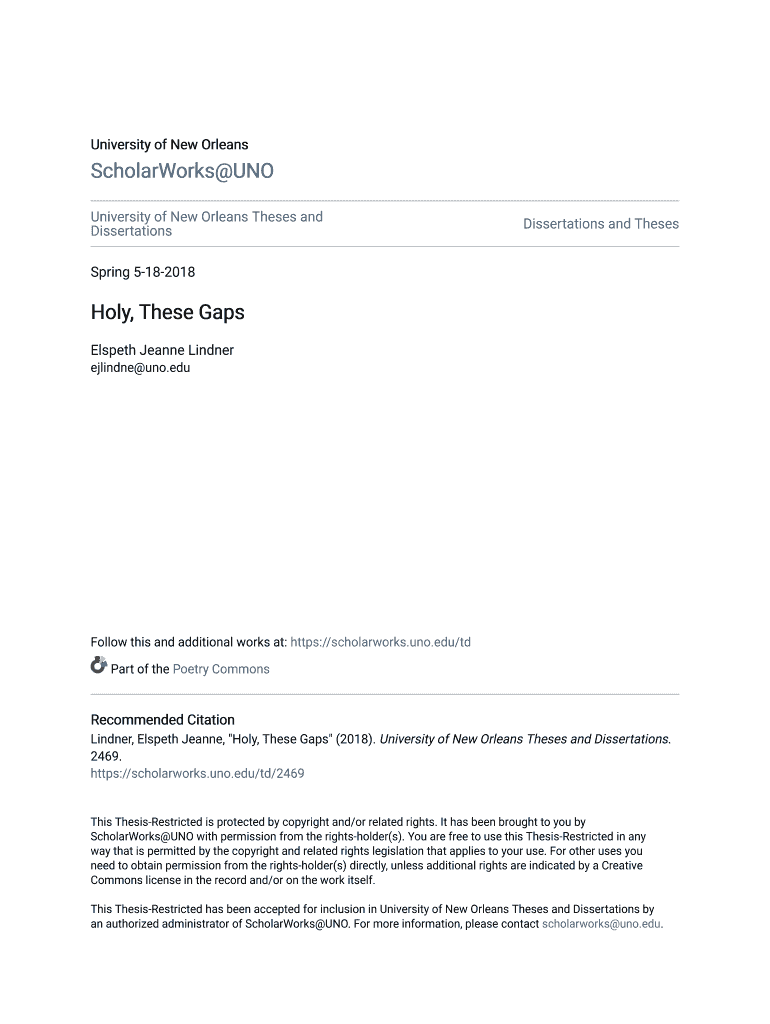 University of New Orleans

ScholarWorks@UNO

University of New Orleans Theses and Dissertations

Dissertations and Theses

Spring 5-18-2018

Holy, These Gaps

Elspeth Jeanne Lindner
ejlindne@uno.edu

Follow this and additional works at: https://scholarworks.uno.edu/td

Part of the Poetry Commons

Recommended Citation
Lindner, Elspeth Jeanne, "Holy, These Gaps" (2018). University of New Orleans Theses and Dissertations. 2469.
https://scholarworks.uno.edu/td/2469

This Thesis-Restricted is protected by copyright and/or related rights. It has been brought to you by ScholarWorks@UNO with permission from the rights-holder(s). You are free to use this Thesis-Restricted in any way that is permitted by the copyright and related rights legislation that applies to your use. For other uses you need to obtain permission from the rights-holder(s) directly, unless additional rights are indicated by a Creative Commons license in the record and/or on the work itself.

This Thesis-Restricted has been accepted for inclusion in University of New Orleans Theses and Dissertations by an authorized administrator of ScholarWorks@UNO. For more information, please contact scholarworks@uno.edu.